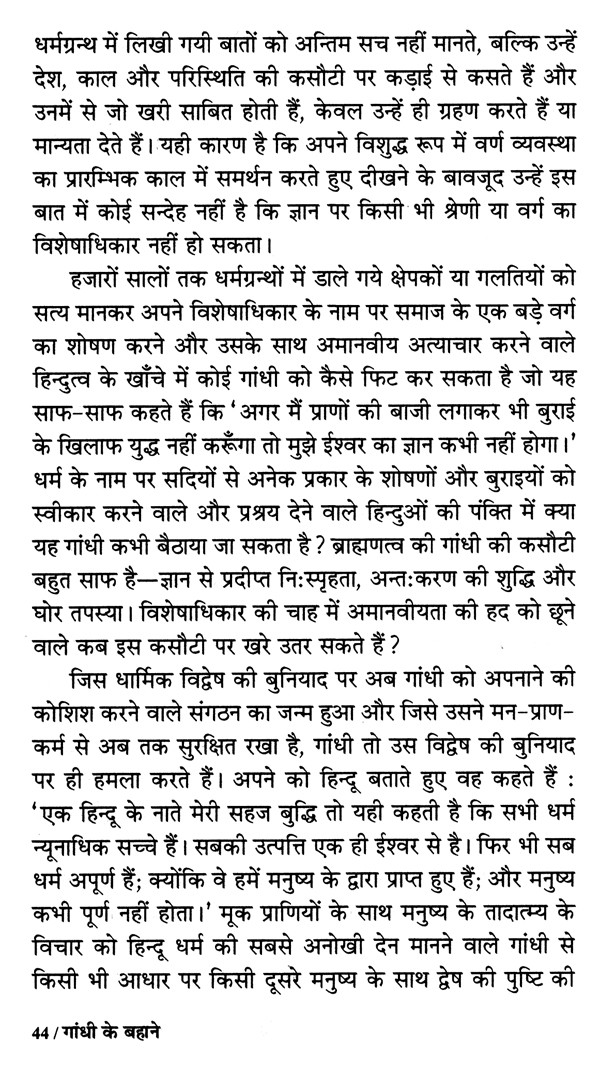 धर्मग्रन्थ में लिखी गयी बातों को अन्तिम सच नहीं मानते, बल्कि उन्हें देश, काल और परिस्थिति की कसौटी पर कड़ाई से कसते हैं और उनमें से जो खरी साबित होती हैं, केवल उन्हें ही ग्रहण करते हैं या मान्यता देते हैं। यही कारण है कि अपने विशुद्ध रूप में वर्ण व्यवस्था का प्रारम्भिक काल में समर्थन करते हुए दीखने के बावजूद उन्हें इस बात में कोई सन्देह नहीं है कि ज्ञान पर किसी भी श्रेणी या वर्ग का विशेषाधिकार नहीं हो सकता।

हजारों सालों तक धर्मग्रन्थों में डाले गये क्षेपकों या गलतियों को सत्य मानकर अपने विशेषाधिकार के नाम पर समाज के एक बड़े वर्ग का शोषण करने और उसके साथ अमानवीय अत्याचार करने वाले हिन्दुत्व के खाँचे में कोई गांधी को कैसे फिट कर सकता है जो यह साफ-साफ कहते हैं कि 'अगर मैं प्राणों की बाजी लगाकर भी बुराई के खिलाफ युद्ध नहीं करूँगा तो मुझे ईश्वर का ज्ञान कभी नहीं होगा।' धर्म के नाम पर सदियों से अनेक प्रकार के शोषणों और बुराइयों को स्वीकार करने वाले और प्रश्रय देने वाले हिन्दुओं की पंक्ति में क्या यह गांधी कभी बैठाया जा सकता है? ब्राह्मणत्व की गांधी की कसौटी बहुत साफ है—ज्ञान से प्रदीप्त निःस्पृहता, अन्तःकरण की शुद्धि और घोर तपस्या। विशेषाधिकार की चाह में अमानवीयता की हद को छूने वाले कब इस कसौटी पर खरे उतर सकते हैं?

जिस धार्मिक विद्वेष की बुनियाद पर अब गांधी को अपनाने की कोशिश करने वाले संगठन का जन्म हुआ और जिसे उसने मन-प्राण-कर्म से अब तक सुरक्षित रखा है, गांधी तो उस विद्वेष की बुनियाद पर ही हमला करते हैं। अपने को हिन्दू बताते हुए वह कहते हैं : 'एक हिन्दू के नाते मेरी सहज बुद्धि तो यही कहती है कि सभी धर्म न्यूनाधिक सच्चे हैं। सबकी उत्पत्ति एक ही ईश्वर से है। फिर भी सब धर्म अपूर्ण हैं; क्योंकि वे हमें मनुष्य के द्वारा प्राप्त हुए हैं; और मनुष्य कभी पूर्ण नहीं होता।' मूक प्राणियों के साथ मनुष्य के तादात्म्य के विचार को हिन्दू धर्म की सबसे अनोखी देन मानने वाले गांधी से किसी भी आधार पर किसी दूसरे मनुष्य के साथ द्वेष की पुष्टि की

44 / गांधी के बहाने